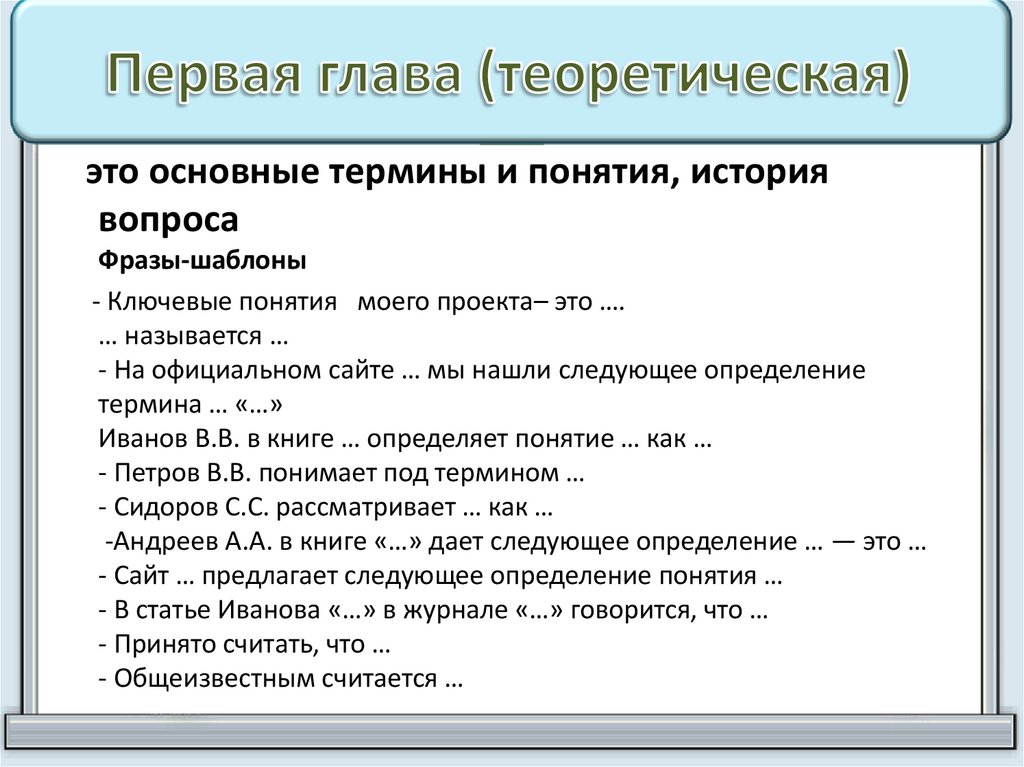 Первая глава (теоретическая)

это основные термины и понятия, история вопроса

Фразы-шаблоны

- Ключевые понятия моего проекта– это ….
… называется …
- На официальном сайте … мы нашли следующее определение термина … «…»
Иванов В.В. в книге … определяет понятие … как …
- Петров В.В. понимает под термином …
- Сидоров С.С. рассматривает … как …
-Андреев А.А. в книге «…» дает следующее определение … — это …
- Сайт … предлагает следующее определение понятия …
- В статье Иванова «…» в журнале «…» говорится, что …
- Принято считать, что …
- Общеизвестным считается …